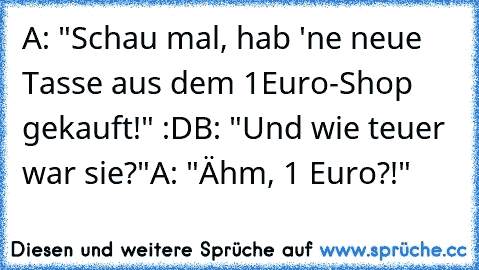 A: "Schau mal, hab 'ne neue Tasse aus dem 1Euro-Shop gekauft!" :DB: "Und wie teuer war sie?"A: "Ähm, 1 Euro?!"

Diesen und weitere Sprüche auf www.sprüche.cc